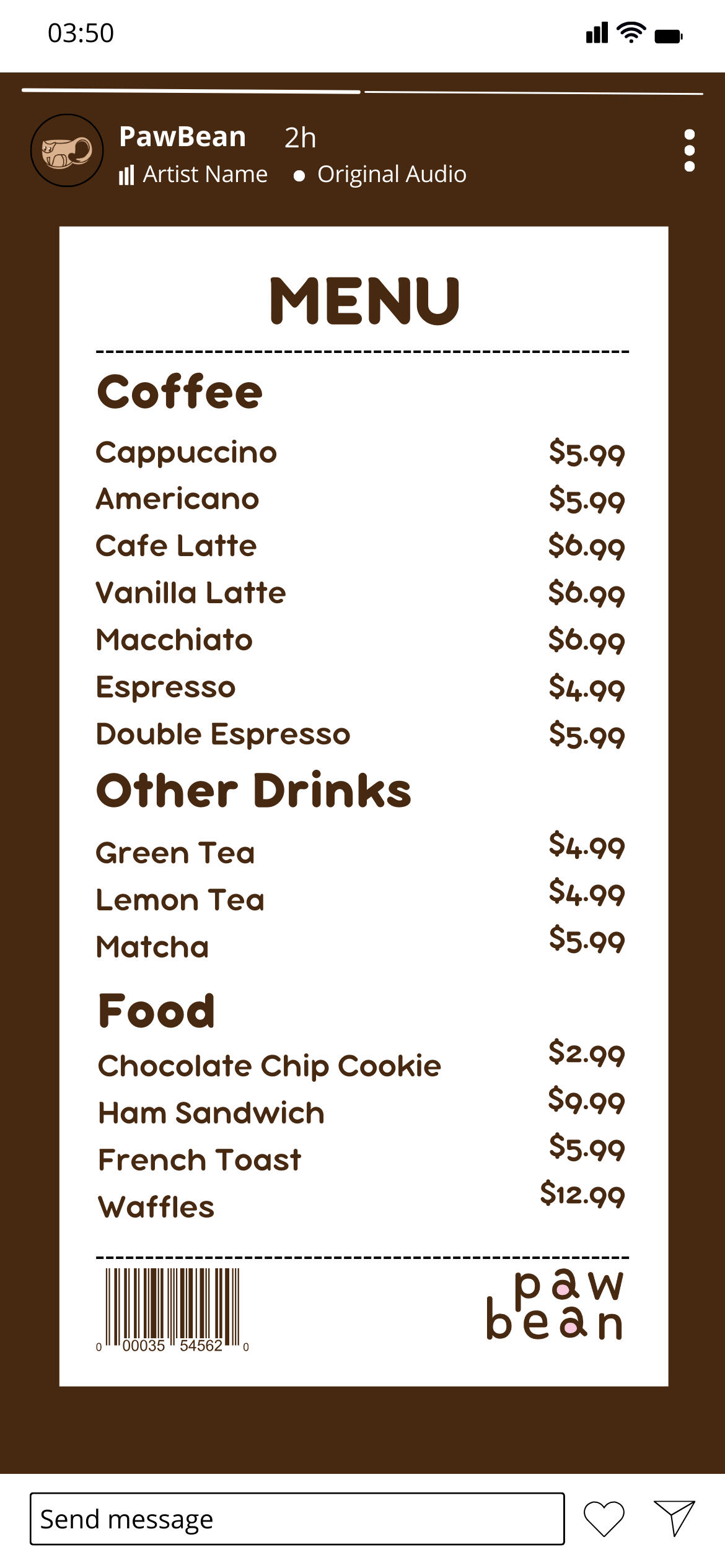 03:50

PawBean 2h
Artist Name • Original Audio

MENU

Coffee

| | |
|---|---|
| Cappuccino | \$5.99 |
| Americano | \$5.99 |
| Cafe Latte | \$6.99 |
| Vanilla Latte | \$6.99 |
| Macchiato | \$6.99 |
| Espresso | \$4.99 |
| Double Espresso | \$5.99 |

Other Drinks

| | |
|---|---|
| Green Tea | \$4.99 |
| Lemon Tea | \$4.99 |
| Matcha | \$5.99 |

Food

| | |
|---|---|
| Chocolate Chip Cookie | \$2.99 |
| Ham Sandwich | \$9.99 |
| French Toast | \$5.99 |
| Waffles | \$12.99 |

0 00035 54562 0

paw bean

Send message